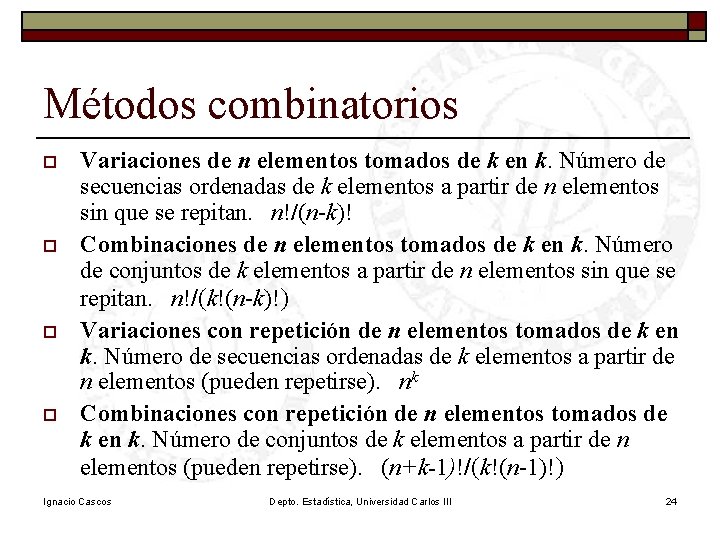 Métodos combinatorios

Variaciones de $n$ elementos tomados de $k$ en $k$. Número de secuencias ordenadas de $k$ elementos a partir de $n$ elementos sin que se repitan. $n!/(n-k)!$

Combinaciones de $n$ elementos tomados de $k$ en $k$. Número de conjuntos de $k$ elementos a partir de $n$ elementos sin que se repitan. $n!/(k!(n-k)!)$

Variaciones con repetición de $n$ elementos tomados de $k$ en $k$. Número de secuencias ordenadas de $k$ elementos a partir de $n$ elementos (pueden repetirse). $n^k$

Combinaciones con repetición de $n$ elementos tomados de $k$ en $k$. Número de conjuntos de $k$ elementos a partir de $n$ elementos (pueden repetirse). $(n+k-1)!/(k!(n-1)!)$

Ignacio Cascos Depto. Estadística, Universidad Carlos III 24